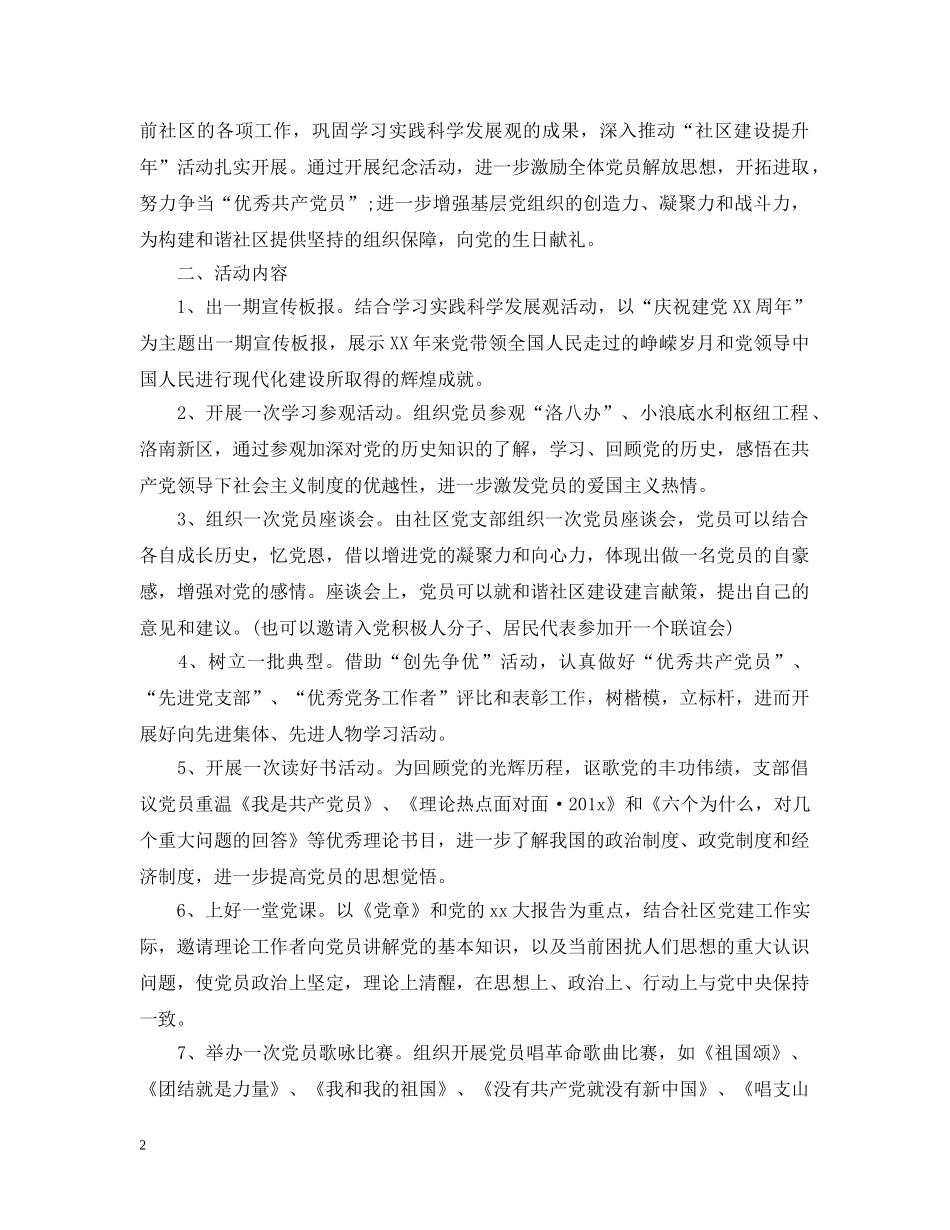 前社区的各项工作，巩固学习实践科学发展观的成果，深入推动“社区建设提升年”活动扎实开展。通过开展纪念活动，进一步激励全体党员解放思想，开拓进取，努力争当“优秀共产党员”;进一步增强基层党组织的创造力、凝聚力和战斗力，为构建和谐社区提供坚持的组织保障，向党的生日献礼。

二、活动内容

1、出一期宣传板报。结合学习实践科学发展观活动，以“庆祝建党XX周年”为主题出一期宣传板报，展示XX年来党带领全国人民走过的峥嵘岁月和党领导中国人民进行现代化建设所取得的辉煌成就。

2、开展一次学习参观活动。组织党员参观“洛八办”、小浪底水利枢纽工程、洛南新区，通过参观加深对党的历史知识的了解，学习、回顾党的历史，感悟在共产党领导下社会主义制度的优越性，进一步激发党员的爱国主义热情。

3、组织一次党员座谈会。由社区党支部组织一次党员座谈会，党员可以结合各自成长历史，忆党恩，借以增进党的凝聚力和向心力，体现出做一名党员的自豪感，增强对党的感情。座谈会上，党员可以就和谐社区建设建言献策，提出自己的意见和建议。(也可以邀请入党积极人分子、居民代表参加开一个联谊会)

4、树立一批典型。借助“创先争优”活动，认真做好“优秀共产党员”、“先进党支部”、“优秀党务工作者”评比和表彰工作，树楷模，立标杆，进而开展好向先进集体、先进人物学习活动。

5、开展一次读好书活动。为回顾党的光辉历程，讴歌党的丰功伟绩，支部倡议党员重温《我是共产党员》、《理论热点面对面·201x》和《六个为什么，对几个重大问题的回答》等优秀理论书目，进一步了解我国的政治制度、政党制度和经济制度，进一步提高党员的思想觉悟。

6、上好一堂党课。以《党章》和党的xx大报告为重点，结合社区党建工作实际，邀请理论工作者向党员讲解党的基本知识，以及当前困扰人们思想的重大认识问题，使党员政治上坚定，理论上清醒，在思想上、政治上、行动上与党中央保持一致。

7、举办一次党员歌咏比赛。组织开展党员唱革命歌曲比赛，如《祖国颂》、《团结就是力量》、《我和我的祖国》、《没有共产党就没有新中国》、《唱支山

2